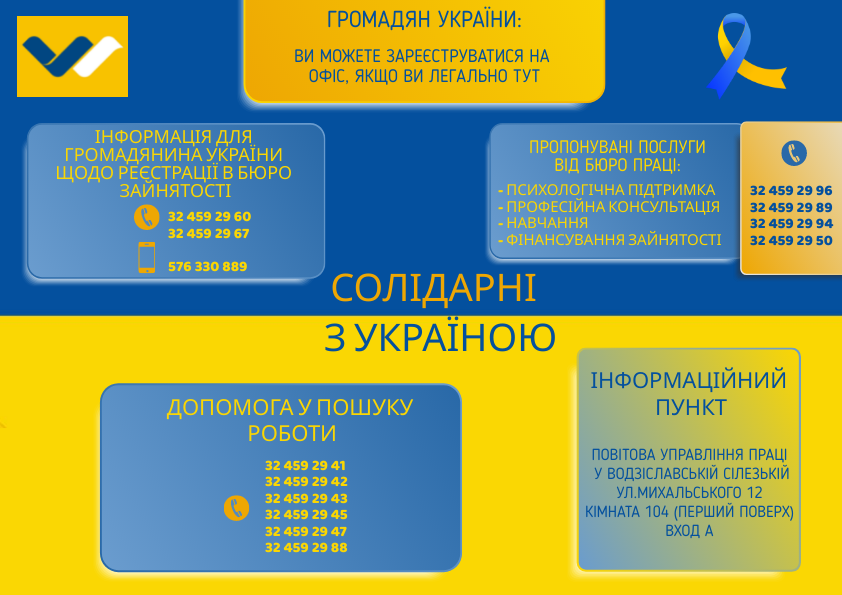 ГРОМАДЯН УКРАЇНИ:

ВИ МОЖЕТЕ ЗАРЕЄСТРУВАТИСЯ НА ОФІС, ЯКЩО ВИ ЛЕГАЛЬНО ТУТ

ІНФОРМАЦІЯ ДЛЯ ГРОМАДЯНИНА УКРАЇНИ ЩОДО РЕЄСТРАЦІЇ В БЮРО ЗАЙНЯТОСТІ

32 459 29 60
32 459 29 67

576 330 889

ПРОПОНУВАНІ ПОСЛУГИ ВІД БЮРО ПРАЦІ:

- ПСИХОЛОГІЧНА ПІДТРИМКА
- ПРОФЕСІЙНА КОНСУЛЬТАЦІЯ
- НАВЧАННЯ
- ФІНАНСУВАННЯ ЗАЙНЯТОСТІ

32 459 29 96
32 459 29 89
32 459 29 94
32 459 29 50

СОЛІДАРНІ

З УКРАЇНОЮ

ДОПОМОГА У ПОШУКУ РОБОТИ

32 459 29 41
32 459 29 42
32 459 29 43
32 459 29 45
32 459 29 47
32 459 29 88

ІНФОРМАЦІЙНИЙ ПУНКТ

ПОВІТОВА УПРАВЛІННЯ ПРАЦІ У ВОДЗІСЛАВСЬКІЙ СІЛЕЗЬКІЙ УЛ.МИХАЛЬСЬКОГО 12 КІМНАТА 104 (ПЕРШИЙ ПОВЕРХ) ВХОД А